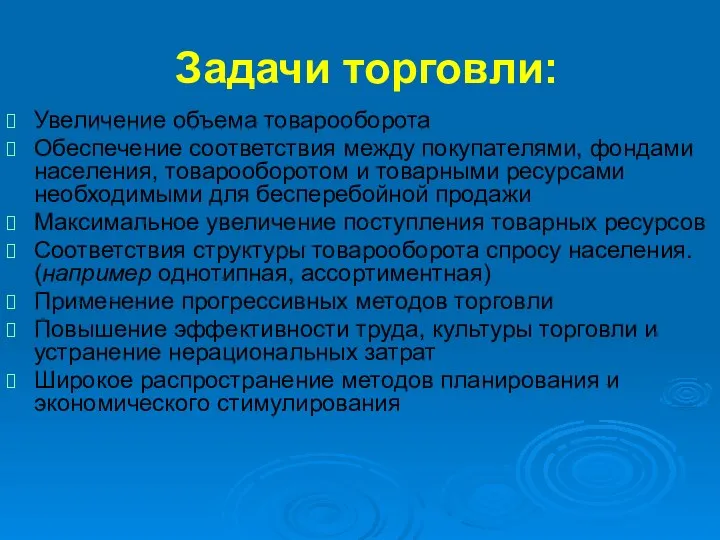 Задачи торговли:

Увеличение объема товарооборота

Обеспечение соответствия между покупателями, фондами населения, товарооборотом и товарными ресурсами необходимыми для бесперебойной продажи

Максимальное увеличение поступления товарных ресурсов

Соответствия структуры товарооборота спросу населения. (например однотипная, ассортиментная)

Применение прогрессивных методов торговли

Повышение эффективности труда, культуры торговли и устранение нерациональных затрат

Широкое распространение методов планирования и экономического стимулирования